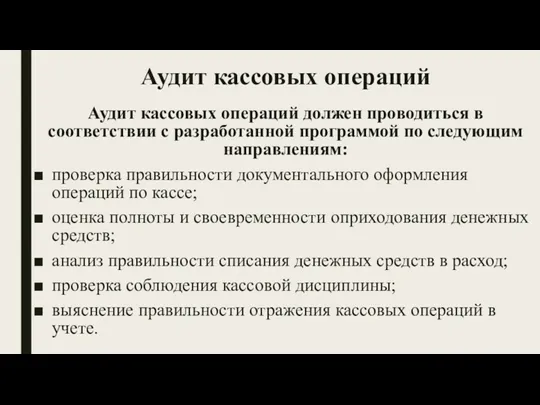 Аудит кассовых операций

Аудит кассовых операций должен проводиться в соответствии с разработанной программой по следующим направлениям:

■ проверка правильности документального оформления операций по кассе;
■ оценка полноты и своевременности оприходования денежных средств;
■ анализ правильности списания денежных средств в расход;
■ проверка соблюдения кассовой дисциплины;
■ выяснение правильности отражения кассовых операций в учете.